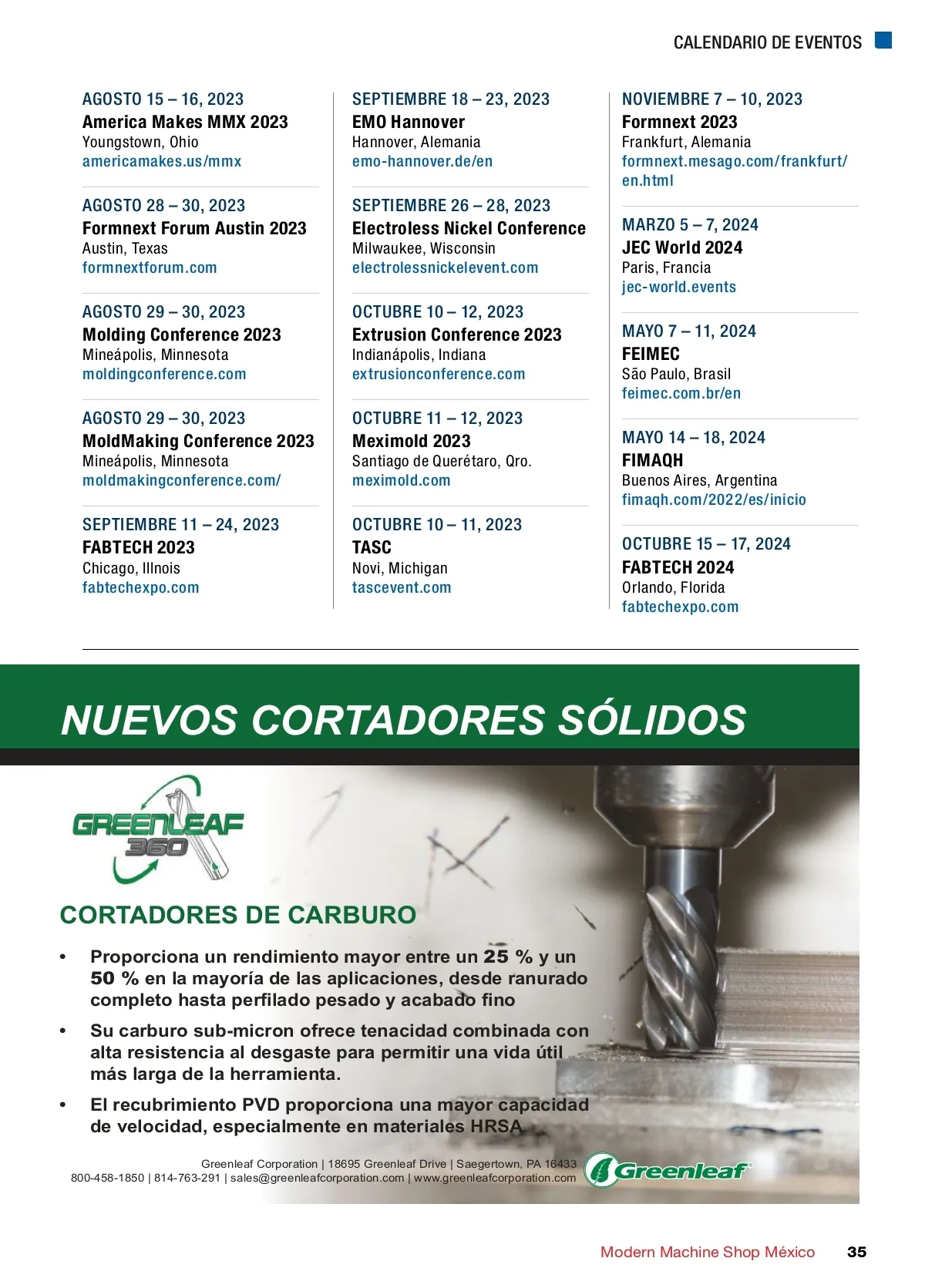 CALENDARIO DE EVENTOS

AGOSTO 15 – 16, 2023
America Makes MMX 2023
Youngstown, Ohio
americamakes.us/mmx

AGOSTO 28 – 30, 2023
Formnext Forum Austin 2023
Austin, Texas
formnextforum.com

AGOSTO 29 – 30, 2023
Molding Conference 2023
Mineápolis, Minnesota
moldingconference.com

AGOSTO 29 – 30, 2023
MoldMaking Conference 2023
Mineápolis, Minnesota
moldmakingconference.com/

SEPTIEMBRE 11 – 24, 2023
FABTECH 2023
Chicago, Illnois
fabtechexpo.com

SEPTIEMBRE 18 – 23, 2023
EMO Hannover
Hannover, Alemania
emo-hannover.de/en

SEPTIEMBRE 26 – 28, 2023
Electroless Nickel Conference
Milwaukee, Wisconsin
electrolessnickelevent.com

OCTUBRE 10 – 12, 2023
Extrusion Conference 2023
Indianápolis, Indiana
extrusionconference.com

OCTUBRE 11 – 12, 2023
Meximold 2023
Santiago de Querétaro, Qro.
meximold.com

OCTUBRE 10 – 11, 2023
TASC
Novi, Michigan
tascevent.com

NOVIEMBRE 7 – 10, 2023
Formnext 2023
Frankfurt, Alemania
formnext.mesago.com/frankfurt/en.html

MARZO 5 – 7, 2024
JEC World 2024
Paris, Francia
jec-world.events

MAYO 7 – 11, 2024
FEIMEC
São Paulo, Brasil
feimec.com.br/en

MAYO 14 – 18, 2024
FIMAQH
Buenos Aires, Argentina
fimaqh.com/2022/es/inicio

OCTUBRE 15 – 17, 2024
FABTECH 2024
Orlando, Florida
fabtechexpo.com

NUEVOS CORTADORES SÓLIDOS

GREENLEAF 360

CORTADORES DE CARBURO

• Proporciona un rendimiento mayor entre un 25 % y un 50 % en la mayoría de las aplicaciones, desde ranurado completo hasta perfilado pesado y acabado fino

• Su carburo sub-micron ofrece tenacidad combinada con alta resistencia al desgaste para permitir una vida útil más larga de la herramienta.

• El recubrimiento PVD proporciona una mayor capacidad de velocidad, especialmente en materiales HRSA

Greenleaf Corporation | 18695 Greenleaf Drive | Saegertown, PA 16433
800-458-1850 | 814-763-291 | sales@greenleafcorporation.com | www.greenleafcorporation.com

Greenleaf

Modern Machine Shop México 35